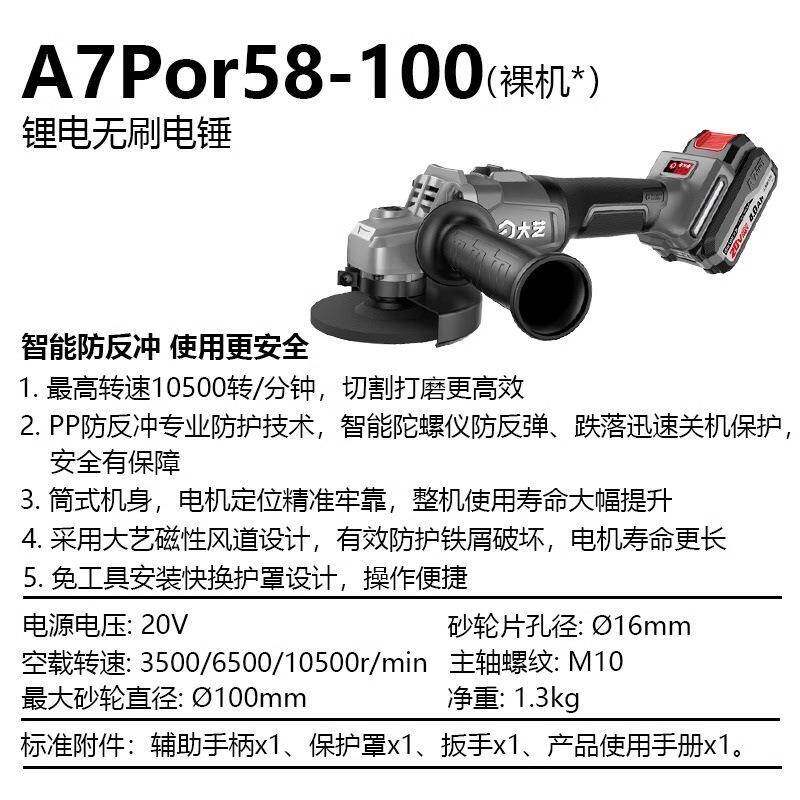 A7Por58-100(裸机*)
锂电无刷电锤

大艺

20V 4.0Ah

智能防反冲 使用更安全
1. 最高转速10500转/分钟，切割打磨更高效
2. PP防反冲专业防护技术，智能陀螺仪防反弹、跌落迅速关机保护，安全有保障
3. 筒式机身，电机定位精准牢靠，整机使用寿命大幅提升
4. 采用大艺磁性风道设计，有效防护铁屑破坏，电机寿命更长
5. 免工具安装快换护罩设计，操作便捷

电源电压: 20V
空载转速: 3500/6500/10500r/min
最大砂轮直径: Ø100mm

砂轮片孔径: Ø16mm
主轴螺纹: M10
净重: 1.3kg

标准附件：辅助手柄x1、保护罩x1、扳手x1、产品使用手册x1。